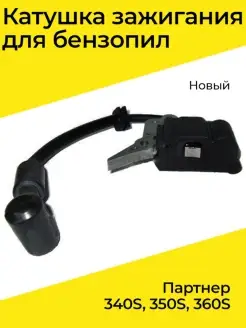 Катушка зажигания для бензопил

Новый

Партнер
340S, 350S, 360S